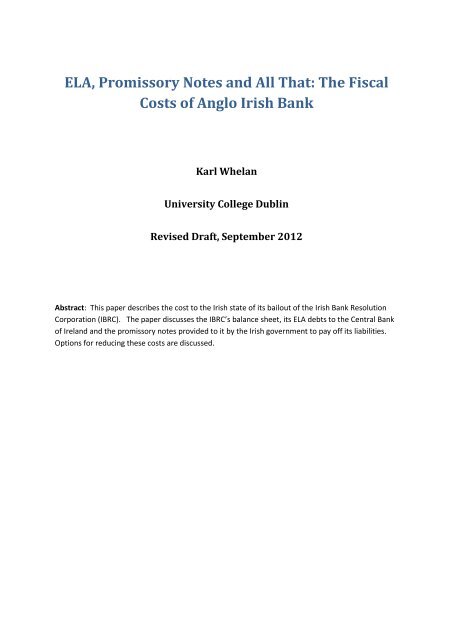 ELA, Promissory Notes and All That: The Fiscal Costs of Anglo Irish Bank

Karl Whelan

University College Dublin

Revised Draft, September 2012

Abstract: This paper describes the cost to the Irish state of its bailout of the Irish Bank Resolution Corporation (IBRC). The paper discusses the IBRC's balance sheet, its ELA debts to the Central Bank of Ireland and the promissory notes provided to it by the Irish government to pay off its liabilities. Options for reducing these costs are discussed.